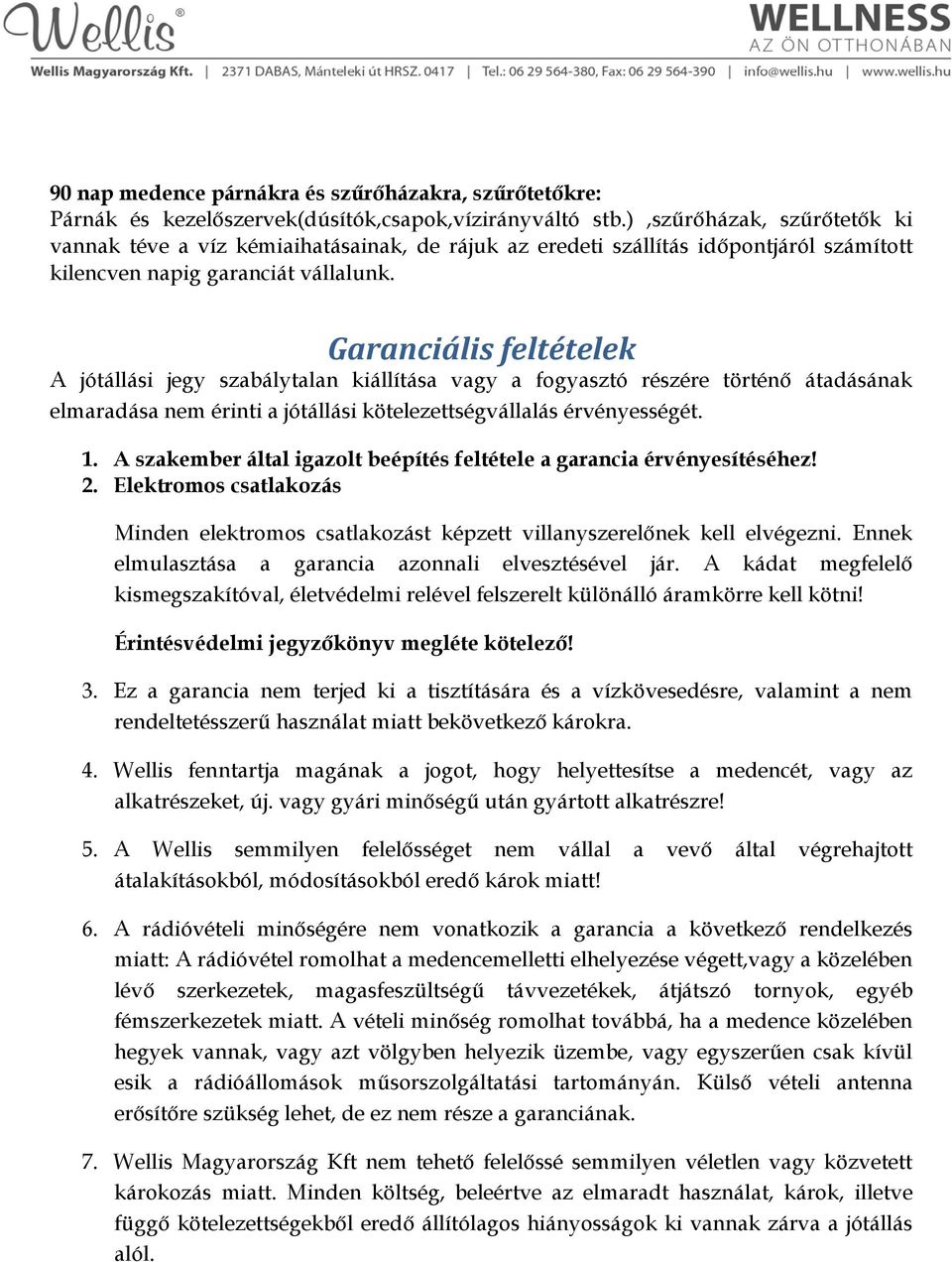 Wellis®

WELLNESS
AZ ÖN OTTHONÁBAN

Wellis Magyarország Kft. | 2371 DABAS, Mánteleki út HRSZ. 0417 | Tel.: 06 29 564-380, Fax: 06 29 564-390 | info@wellis.hu | www.wellis.hu

90 nap medence párnákra és szűrőházakra, szűrőtetőkre:
Párnák és kezelőszervek(dúsítók,csapok,vízirányváltó stb.) ,szűrőházak, szűrőtetők ki vannak téve a víz kémiaihatásainak, de rájuk az eredeti szállítás időpontjáról számított kilencven napig garanciát vállalunk.

Garanciális feltételek

A jótállási jegy szabálytalan kiállítása vagy a fogyasztó részére történő átadásának elmaradása nem érinti a jótállási kötelezettségvállalás érvényességét.

1. A szakember által igazolt beépítés feltétele a garancia érvényesítéséhez!
2. Elektromos csatlakozás

Minden elektromos csatlakozást képzett villanyszerelőnek kell elvégezni. Ennek elmulasztása a garancia azonnali elvesztésével jár. A kádat megfelelő kismegszakítóval, életvédelmi relével felszerelt különálló áramkörre kell kötni!

Érintésvédelmi jegyzőkönyv megléte kötelező!

3. Ez a garancia nem terjed ki a tisztítására és a vízkövesedésre, valamint a nem rendeltetésszerű használat miatt bekövetkező károkra.

4. Wellis fenntartja magának a jogot, hogy helyettesítse a medencét, vagy az alkatrészeket, új. vagy gyári minőségű után gyártott alkatrészre!

5. A Wellis semmilyen felelősséget nem vállal a vevő által végrehajtott átalakításokból, módosításokból eredő károk miatt!

6. A rádióvételi minőségére nem vonatkozik a garancia a következő rendelkezés miatt: A rádióvétel romolhat a medencemelletti elhelyezése végett,vagy a közelében lévő szerkezetek, magasfeszültségű távvezetékek, átjátszó tornyok, egyéb fémszerkezetek miatt. A vételi minőség romolhat továbbá, ha a medence közelében hegyek vannak, vagy azt völgyben helyezik üzembe, vagy egyszerűen csak kívül esik a rádióállomások műsorszolgáltatási tartományán. Külső vételi antenna erősítőre szükség lehet, de ez nem része a garanciának.

7. Wellis Magyarország Kft nem tehető felelőssé semmilyen véletlen vagy közvetett károkozás miatt. Minden költség, beleértve az elmaradt használat, károk, illetve függő kötelezettségekből eredő állítólagos hiányosságok ki vannak zárva a jótállás alól.